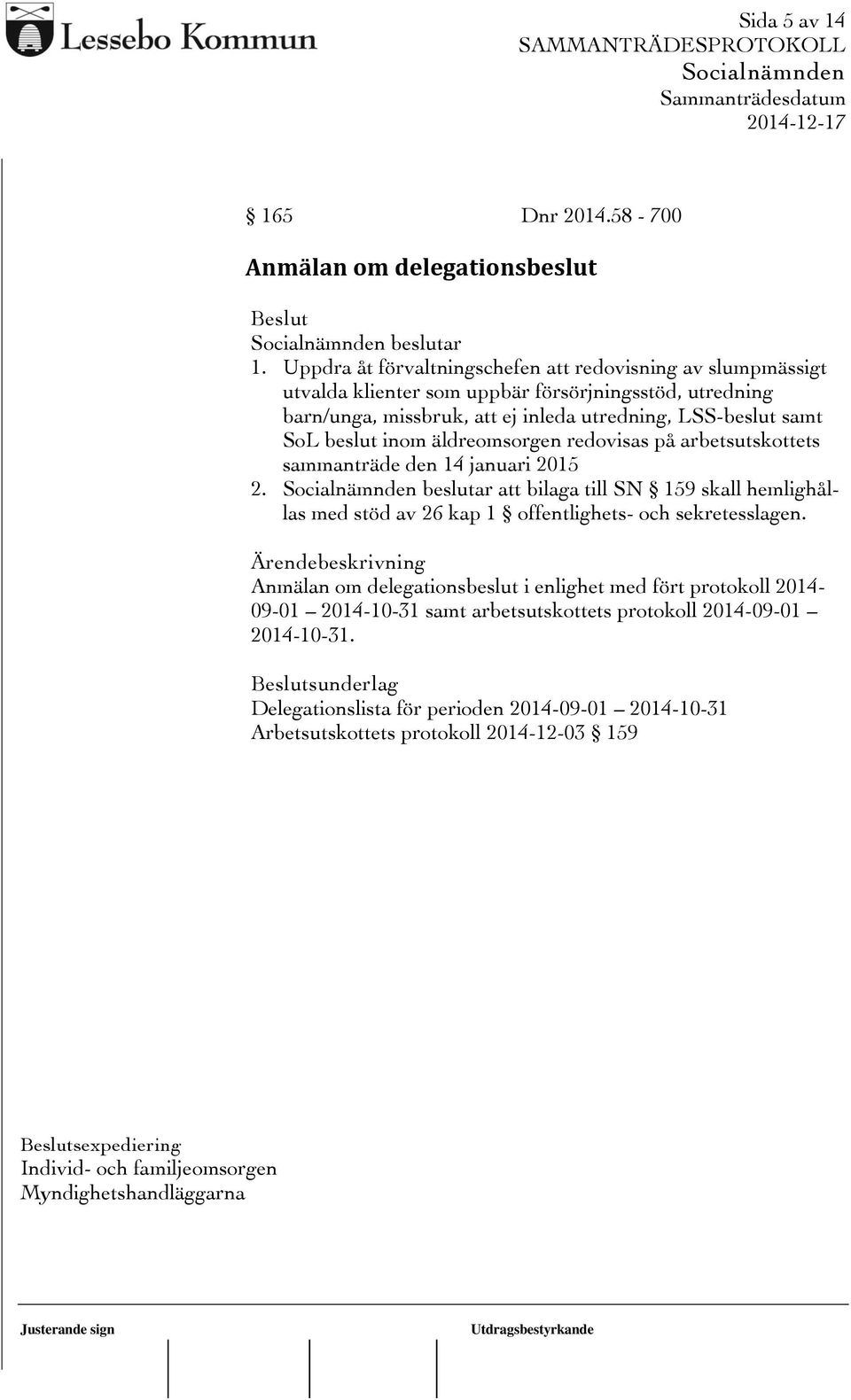 Lessebo Kommun

Sida 5 av 14
SAMMANTRÄDESPROTOKOLL
Socialnämnden
Sammanträdesdatum
2014-12-17

§ 165 Dnr 2014.58 - 700

Anmälan om delegationsbeslut

Beslut
Socialnämnden beslutar
1. Uppdra åt förvaltningschefen att redovisning av slumpmässigt utvalda klienter som uppbär försörjningsstöd, utredning barn/unga, missbruk, att ej inleda utredning, LSS-beslut samt SoL beslut inom äldreomsorgen redovisas på arbetsutskottets sammanträde den 14 januari 2015
2. Socialnämnden beslutar att bilaga till SN § 159 skall hemlighållas med stöd av 26 kap 1 § offentlighets- och sekretesslagen.

Ärendebeskrivning
Anmälan om delegationsbeslut i enlighet med fört protokoll 2014-09-01 – 2014-10-31 samt arbetsutskottets protokoll 2014-09-01 – 2014-10-31.

Beslutsunderlag
Delegationslista för perioden 2014-09-01 – 2014-10-31
Arbetsutskottets protokoll 2014-12-03 § 159

Beslutsexpediering
Individ- och familjeomsorgen
Myndighetshandläggarna

Justerande sign
Utdragsbestyrkande